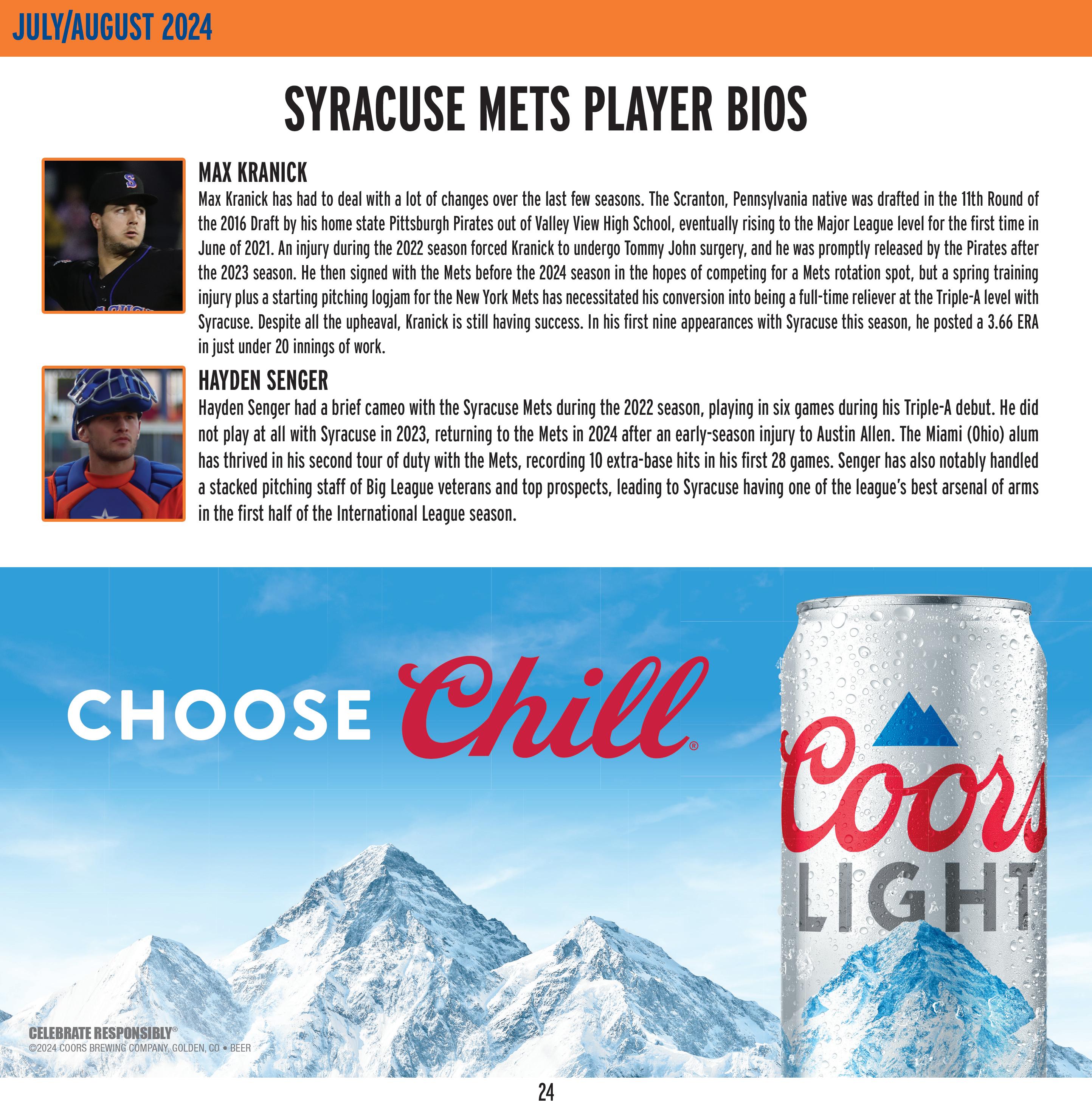 JULY/AUGUST 2024

SYRACUSE METS PLAYER BIOS

MAX KRANICK

Max Kranick has had to deal with a lot of changes over the last few seasons. The Scranton, Pennsylvania native was drafted in the 11th Round of the 2016 Draft by his home state Pittsburgh Pirates out of Valley View High School, eventually rising to the Major League level for the first time in June of 2021. An injury during the 2022 season forced Kranick to undergo Tommy John surgery, and he was promptly released by the Pirates after the 2023 season. He then signed with the Mets before the 2024 season in the hopes of competing for a Mets rotation spot, but a spring training injury plus a starting pitching logjam for the New York Mets has necessitated his conversion into being a full-time reliever at the Triple-A level with Syracuse. Despite all the upheaval, Kranick is still having success. In his first nine appearances with Syracuse this season, he posted a 3.66 ERA in just under 20 innings of work.

HAYDEN SENGER

Hayden Senger had a brief cameo with the Syracuse Mets during the 2022 season, playing in six games during his Triple-A debut. He did not play at all with Syracuse in 2023, returning to the Mets in 2024 after an early-season injury to Austin Allen. The Miami (Ohio) alum has thrived in his second tour of duty with the Mets, recording 10 extra-base hits in his first 28 games. Senger has also notably handled a stacked pitching staff of Big League veterans and top prospects, leading to Syracuse having one of the league's best arsenal of arms in the first half of the International League season.

CHOOSE Chill®

Coors LIGHT

CELEBRATE RESPONSIBLY®
©2024 COORS BREWING COMPANY, GOLDEN, CO • BEER

24